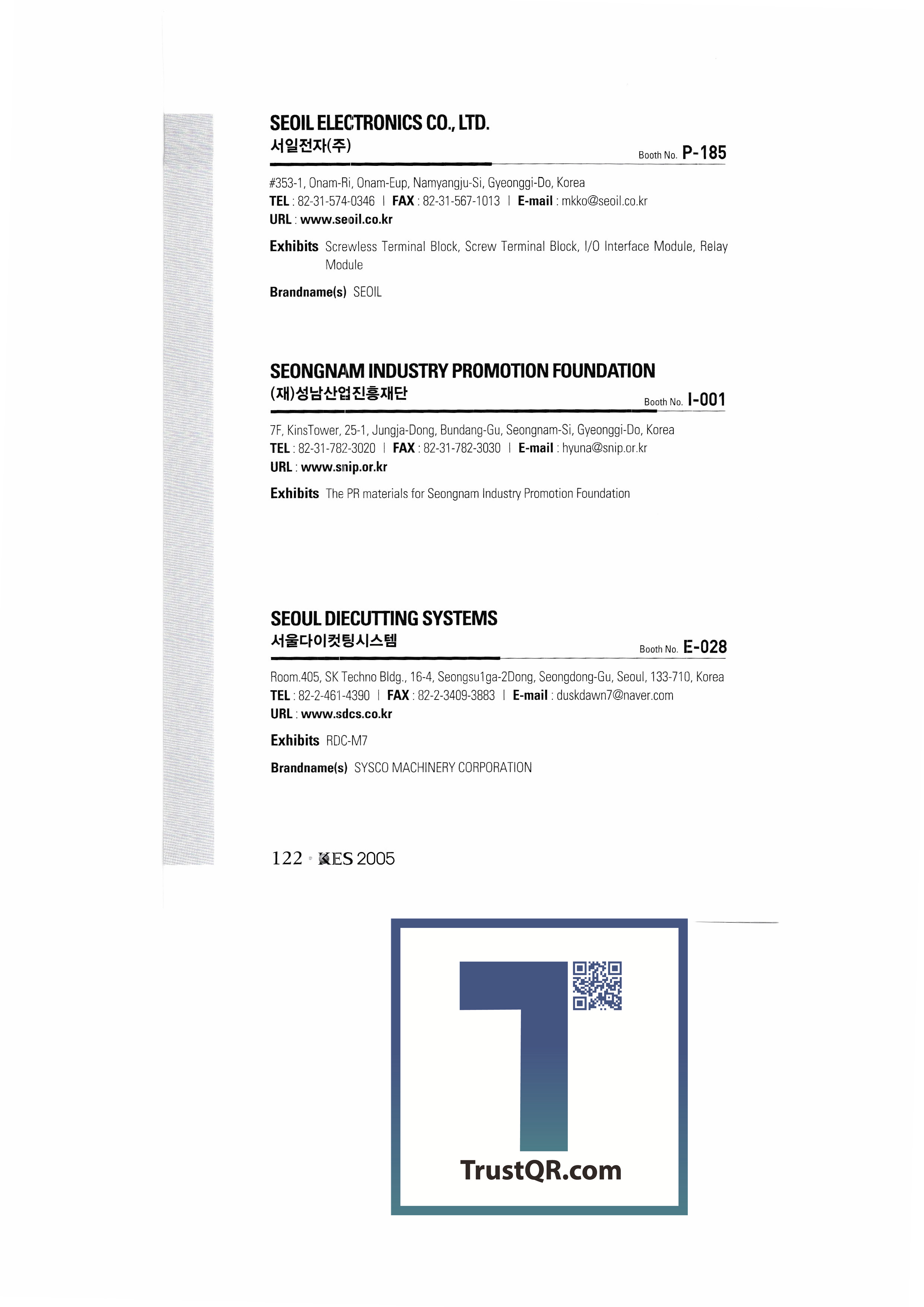 SEOIL ELECTRONICS CO., LTD.
서일전자(주)
Booth No. P-185

#353-1, Onam-Ri, Onam-Eup, Namyangju-Si, Gyeonggi-Do, Korea
TEL : 82-31-574-0346 | FAX : 82-31-567-1013 | E-mail : mkko@seoil.co.kr
URL : www.seoil.co.kr

Exhibits Screwless Terminal Block, Screw Terminal Block, I/O Interface Module, Relay Module

Brandname(s) SEOIL

SEONGNAM INDUSTRY PROMOTION FOUNDATION
(재)성남산업진흥재단
Booth No. I-001

7F, KinsTower, 25-1, Jungja-Dong, Bundang-Gu, Seongnam-Si, Gyeonggi-Do, Korea
TEL : 82-31-782-3020 | FAX : 82-31-782-3030 | E-mail : hyuna@snip.or.kr
URL : www.snip.or.kr

Exhibits The PR materials for Seongnam Industry Promotion Foundation

SEOUL DIECUTTING SYSTEMS
서울다이컷팅시스템
Booth No. E-028

Room.405, SK Techno Bldg., 16-4, Seongsu1ga-2Dong, Seongdong-Gu, Seoul, 133-710, Korea
TEL : 82-2-461-4390 | FAX : 82-2-3409-3883 | E-mail : duskdawn7@naver.com
URL : www.sdcs.co.kr

Exhibits RDC-M7

Brandname(s) SYSCO MACHINERY CORPORATION

122 · KES 2005

TrustQR.com